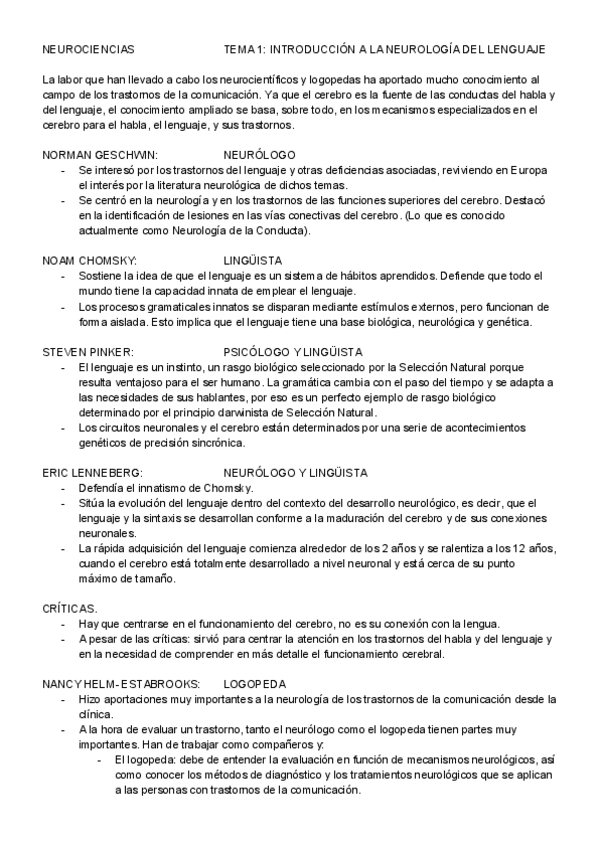 NEUROCIENCIAS TEMA 1: INTRODUCCIÓN A LA NEUROLOGÍA DEL LENGUAJE

La labor que han llevado a cabo los neurocientíficos y logopedas ha aportado mucho conocimiento al campo de los trastornos de la comunicación. Ya que el cerebro es la fuente de las conductas del habla y del lenguaje, el conocimiento ampliado se basa, sobre todo, en los mecanismos especializados en el cerebro para el habla, el lenguaje, y sus trastornos.

NORMAN GESCHWIN: NEURÓLOGO
- Se interesó por los trastornos del lenguaje y otras deficiencias asociadas, reviviendo en Europa el interés por la literatura neurológica de dichos temas.
- Se centró en la neurología y en los trastornos de las funciones superiores del cerebro. Destacó en la identificación de lesiones en las vías conectivas del cerebro. (Lo que es conocido actualmente como Neurología de la Conducta).

NOAM CHOMSKY: LINGÜISTA
- Sostiene la idea de que el lenguaje es un sistema de hábitos aprendidos. Defiende que todo el mundo tiene la capacidad innata de emplear el lenguaje.
- Los procesos gramaticales innatos se disparan mediante estímulos externos, pero funcionan de forma aislada. Esto implica que el lenguaje tiene una base biológica, neurológica y genética.

STEVEN PINKER: PSICÓLOGO Y LINGÜISTA
- El lenguaje es un instinto, un rasgo biológico seleccionado por la Selección Natural porque resulta ventajoso para el ser humano. La gramática cambia con el paso del tiempo y se adapta a las necesidades de sus hablantes, por eso es un perfecto ejemplo de rasgo biológico determinado por el principio darwinista de Selección Natural.
- Los circuitos neuronales y el cerebro están determinados por una serie de acontecimientos genéticos de precisión sincrónica.

ERIC LENNEBERG: NEURÓLOGO Y LINGÜISTA
- Defendía el innatismo de Chomsky.
- Sitúa la evolución del lenguaje dentro del contexto del desarrollo neurológico, es decir, que el lenguaje y la sintaxis se desarrollan conforme a la maduración del cerebro y de sus conexiones neuronales.
- La rápida adquisición del lenguaje comienza alrededor de los 2 años y se ralentiza a los 12 años, cuando el cerebro está totalmente desarrollado a nivel neuronal y está cerca de su punto máximo de tamaño.

CRÍTICAS.
- Hay que centrarse en el funcionamiento del cerebro, no es su conexión con la lengua.
- A pesar de las críticas: sirvió para centrar la atención en los trastornos del habla y del lenguaje y en la necesidad de comprender en más detalle el funcionamiento cerebral.

NANCY HELM-ESTABROOKS: LOGOPEDA
- Hizo aportaciones muy importantes a la neurología de los trastornos de la comunicación desde la clínica.
- A la hora de evaluar un trastorno, tanto el neurólogo como el logopeda tienen partes muy importantes. Han de trabajar como compañeros y:
  - El logopeda: debe de entender la evaluación en función de mecanismos neurológicos, así como conocer los métodos de diagnóstico y los tratamientos neurológicos que se aplican a las personas con trastornos de la comunicación.